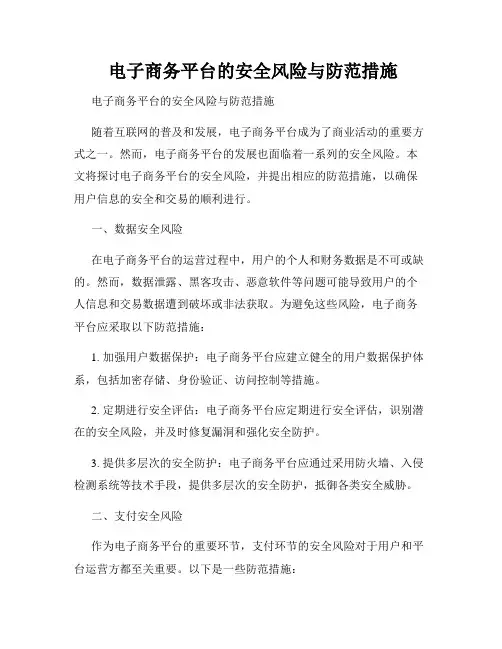 电子商务平台的安全风险与防范措施

电子商务平台的安全风险与防范措施

随着互联网的普及和发展，电子商务平台成为了商业活动的重要方式之一。然而，电子商务平台的发展也面临着一系列的安全风险。本文将探讨电子商务平台的安全风险，并提出相应的防范措施，以确保用户信息的安全和交易的顺利进行。

一、数据安全风险

在电子商务平台的运营过程中，用户的个人和财务数据是不可或缺的。然而，数据泄露、黑客攻击、恶意软件等问题可能导致用户的个人信息和交易数据遭到破坏或非法获取。为避免这些风险，电子商务平台应采取以下防范措施：

1. 加强用户数据保护：电子商务平台应建立健全的用户数据保护体系，包括加密存储、身份验证、访问控制等措施。

2. 定期进行安全评估：电子商务平台应定期进行安全评估，识别潜在的安全风险，并及时修复漏洞和强化安全防护。

3. 提供多层次的安全防护：电子商务平台应通过采用防火墙、入侵检测系统等技术手段，提供多层次的安全防护，抵御各类安全威胁。

二、支付安全风险

作为电子商务平台的重要环节，支付环节的安全风险对于用户和平台运营方都至关重要。以下是一些防范措施：